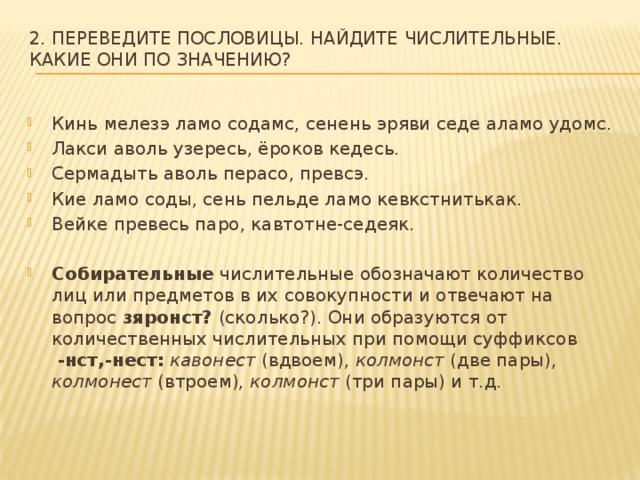 2. ПЕРЕВЕДИТЕ ПОСЛОВИЦЫ. НАЙДИТЕ ЧИСЛИТЕЛЬНЫЕ. КАКИЕ ОНИ ПО ЗНАЧЕНИЮ?

Кинь мелезэ ламо содамс, сенень эряви седе аламо удомс.
Лакси аволь узересь, ёроков кедесь.
Сермадыть аволь перасо, превсэ.
Кие ламо соды, сень пельде ламо кевкстнитькак.
Вейке превесь паро, кавтотне-седеяк.

Собирательные числительные обозначают количество лиц или предметов в их совокупности и отвечают на вопрос зяронст? (сколько?). Они образуются от количественных числительных при помощи суффиксов -нст,-нест: кавонест (вдвоем), колмонст (две пары), колмонест (втроем), колмонст (три пары) и т.д.